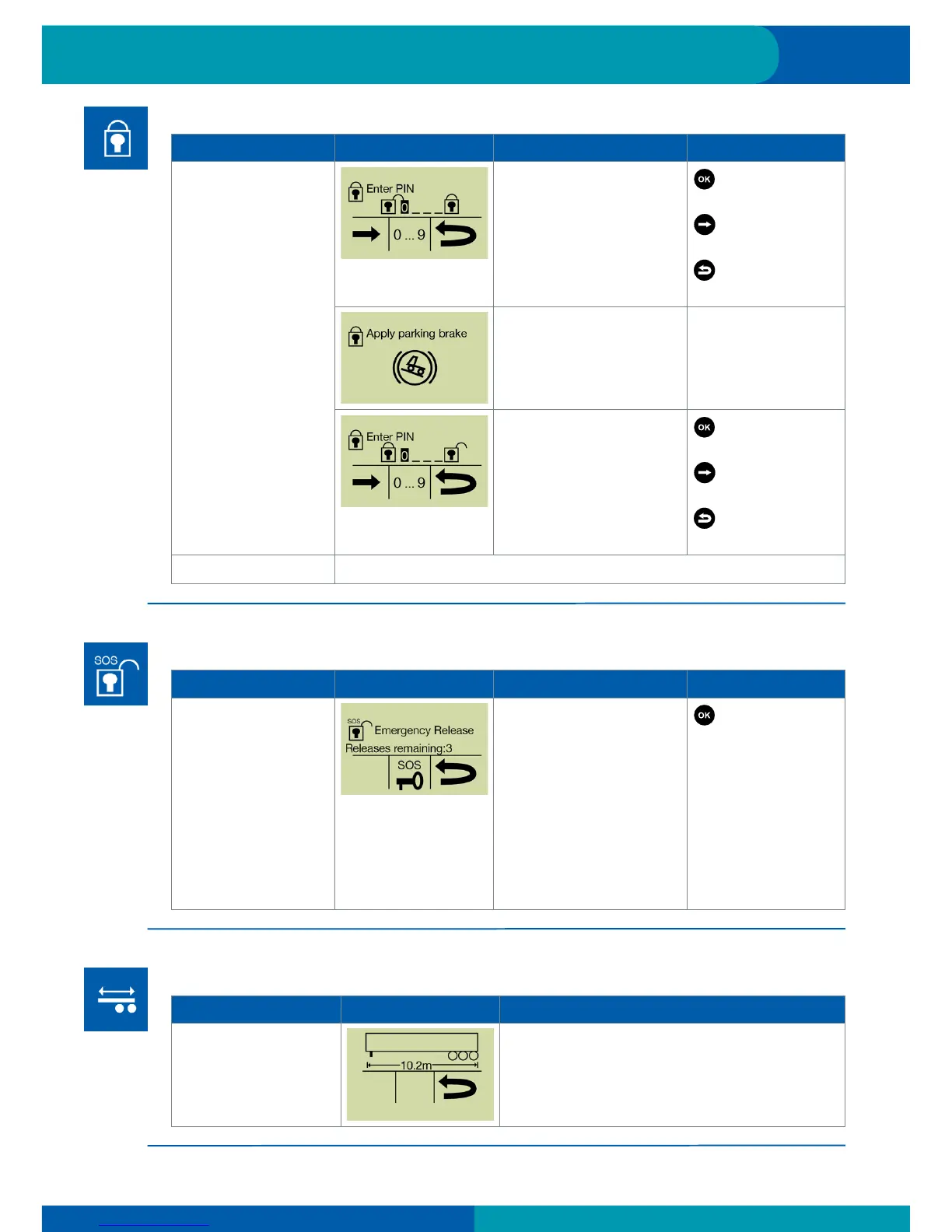 Enter PIN

0 ... 9

OK

Apply parking brake

Enter PIN

0 ... 9

OK

SOS

SOS Emergency Release

Releases remaining:3

SOS

OK

10.2m